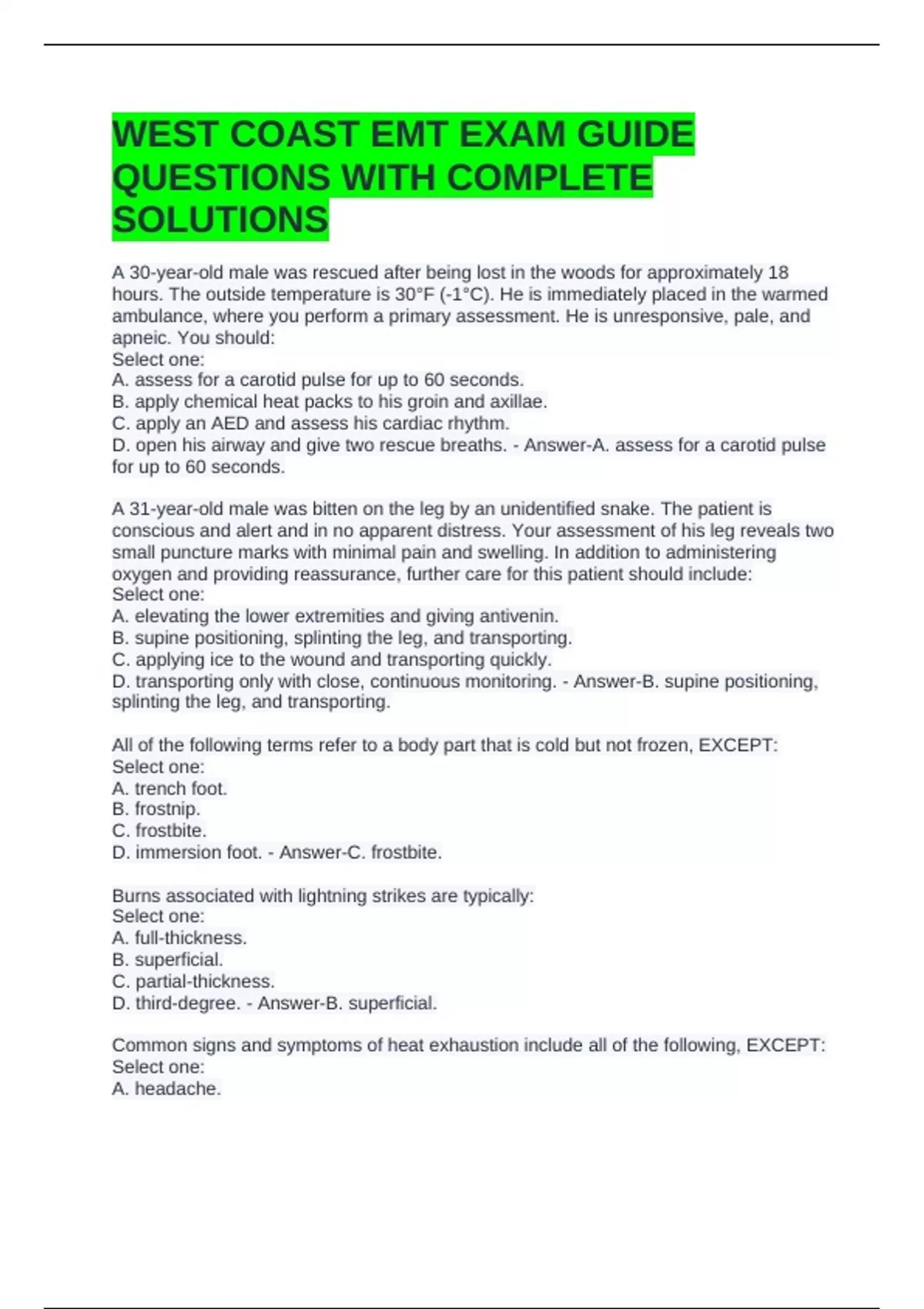 WEST COAST EMT EXAM GUIDE QUESTIONS WITH COMPLETE SOLUTIONS

A 30-year-old male was rescued after being lost in the woods for approximately 18 hours. The outside temperature is 30°F (-1°C). He is immediately placed in the warmed ambulance, where you perform a primary assessment. He is unresponsive, pale, and apneic. You should:
Select one:
A. assess for a carotid pulse for up to 60 seconds.
B. apply chemical heat packs to his groin and axillae.
C. apply an AED and assess his cardiac rhythm.
D. open his airway and give two rescue breaths. - Answer-A. assess for a carotid pulse for up to 60 seconds.

A 31-year-old male was bitten on the leg by an unidentified snake. The patient is conscious and alert and in no apparent distress. Your assessment of his leg reveals two small puncture marks with minimal pain and swelling. In addition to administering oxygen and providing reassurance, further care for this patient should include:
Select one:
A. elevating the lower extremities and giving antivenin.
B. supine positioning, splinting the leg, and transporting.
C. applying ice to the wound and transporting quickly.
D. transporting only with close, continuous monitoring. - Answer-B. supine positioning, splinting the leg, and transporting.

All of the following terms refer to a body part that is cold but not frozen, EXCEPT:
Select one:
A. trench foot.
B. frostnip.
C. frostbite.
D. immersion foot. - Answer-C. frostbite.

Burns associated with lightning strikes are typically:
Select one:
A. full-thickness.
B. superficial.
C. partial-thickness.
D. third-degree. - Answer-B. superficial.

Common signs and symptoms of heat exhaustion include all of the following, EXCEPT:
Select one:
A. headache.